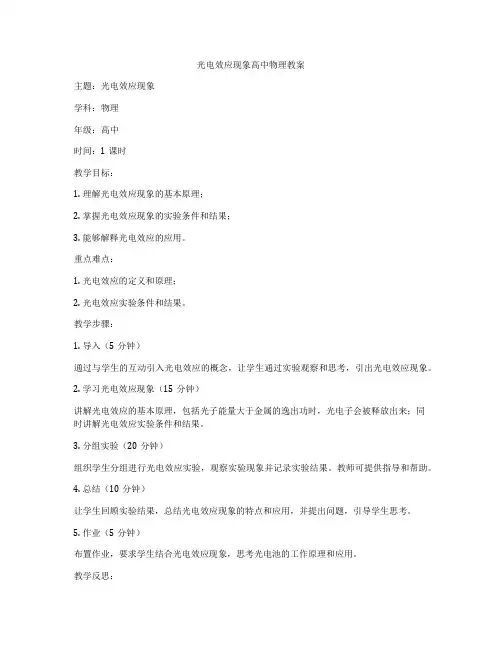 光电效应现象高中物理教案

主题：光电效应现象

学科：物理

年级：高中

时间：1 课时

教学目标：

1. 理解光电效应现象的基本原理；

2. 掌握光电效应现象的实验条件和结果；

3. 能够解释光电效应的应用。

重点难点：

1. 光电效应的定义和原理；

2. 光电效应实验条件和结果。

教学步骤：

1. 导入（5 分钟）

通过与学生的互动引入光电效应的概念，让学生通过实验观察和思考，引出光电效应现象。

2. 学习光电效应现象（15 分钟）

讲解光电效应的基本原理，包括光子能量大于金属的逸出功时，光电子会被释放出来；同时讲解光电效应实验条件和结果。

3. 分组实验（20 分钟）

组织学生分组进行光电效应实验，观察实验现象并记录实验结果。教师可提供指导和帮助。

4. 总结（10 分钟）

让学生回顾实验结果，总结光电效应现象的特点和应用，并提出问题，引导学生思考。

5. 作业（5 分钟）

布置作业，要求学生结合光电效应现象，思考光电池的工作原理和应用。

教学反思：